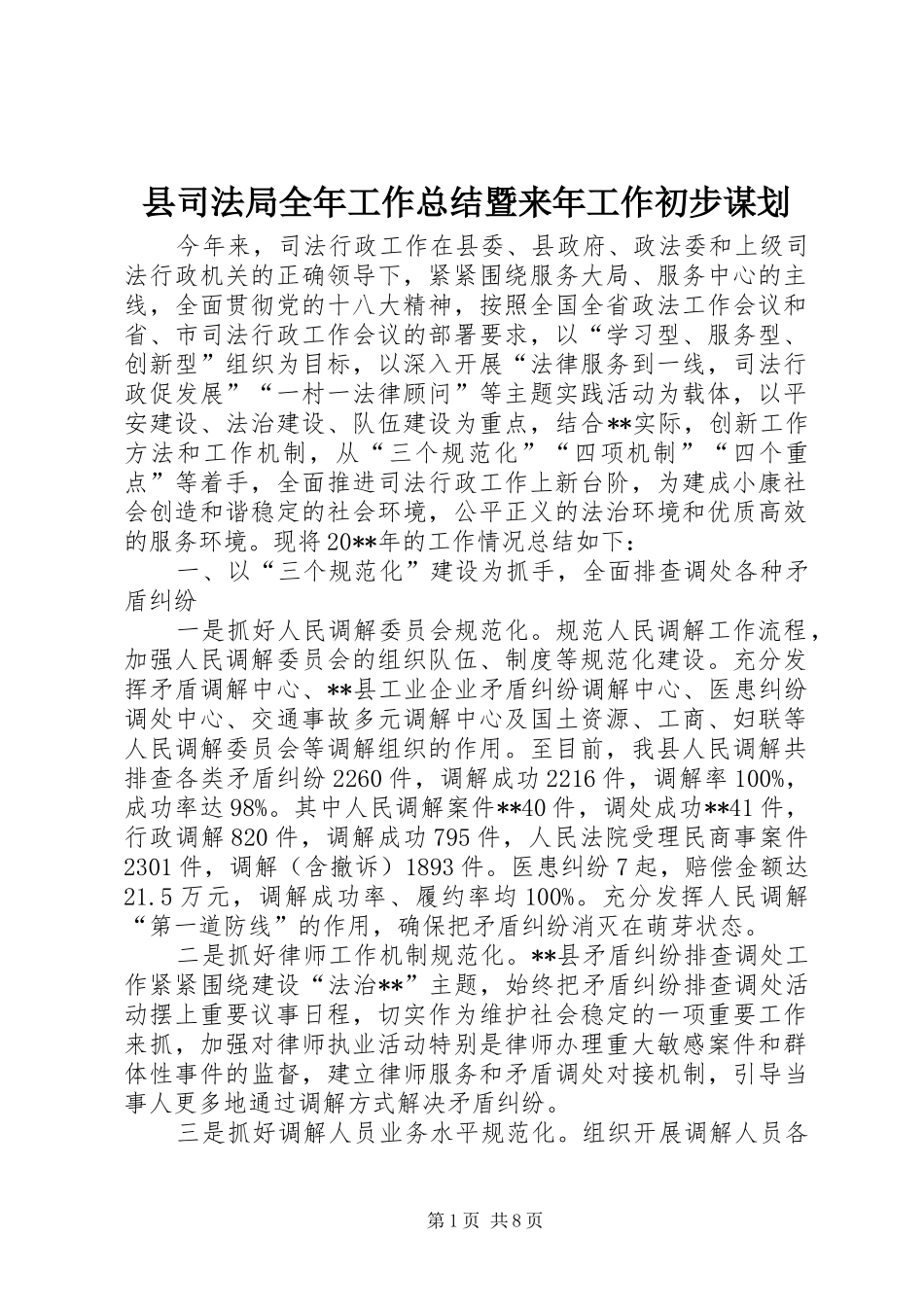 县司法局全年工作总结暨来年工作初步谋划

今年来，司法行政工作在县委、县政府、政法委和上级司法行政机关的正确领导下，紧紧围绕服务大局、服务中心的主线，全面贯彻党的十八大精神，按照全国全省政法工作会议和省、市司法行政工作会议的部署要求，以“学习型、服务型、创新型”组织为目标，以深入开展“法律服务到一线，司法行政促发展”“一村一法律顾问”等主题实践活动为载体，以平安建设、法治建设、队伍建设为重点，结合**实际，创新工作方法和工作机制，从“三个规范化”“四项机制”“四个重点”等着手，全面推进司法行政工作上新台阶，为建成小康社会创造和谐稳定的社会环境，公平正义的法治环境和优质高效的服务环境。现将20**年的工作情况总结如下：

一、以“三个规范化”建设为抓手，全面排查调处各种矛盾纠纷

一是抓好人民调解委员会规范化。规范人民调解工作流程，加强人民调解委员会的组织队伍、制度等规范化建设。充分发挥矛盾调解中心、**县工业企业矛盾纠纷调解中心、医患纠纷调处中心、交通事故多元调解中心及国土资源、工商、妇联等人民调解委员会等调解组织的作用。至目前，我县人民调解共排查各类矛盾纠纷2260件，调解成功2216件，调解率100%，成功率达98%。其中人民调解案件**40件，调处成功**41件，行政调解820件，调解成功795件，人民法院受理民商事案件2301件，调解（含撤诉）1893件。医患纠纷7起，赔偿金额达21.5万元，调解成功率、履约率均100%。充分发挥人民调解“第一道防线”的作用，确保把矛盾纠纷消灭在萌芽状态。

二是抓好律师工作机制规范化。**县矛盾纠纷排查调处工作紧紧围绕建设“法治**”主题，始终把矛盾纠纷排查调处活动摆上重要议事日程，切实作为维护社会稳定的一项重要工作来抓，加强对律师执业活动特别是律师办理重大敏感案件和群体性事件的监督，建立律师服务和矛盾调处对接机制，引导当事人更多地通过调解方式解决矛盾纠纷。

三是抓好调解人员业务水平规范化。组织开展调解人员各

第1页 共8页